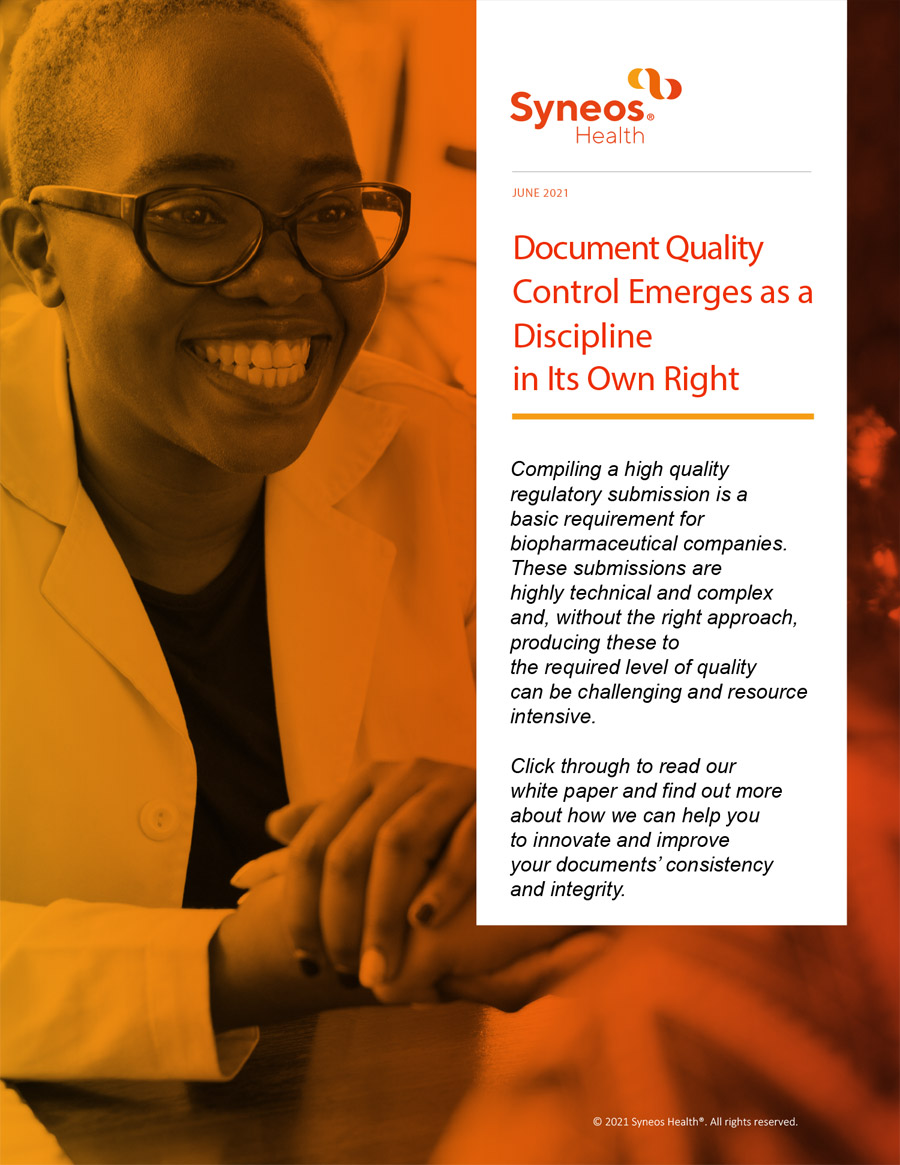 Syneos®
Health

JUNE 2021

Document Quality Control Emerges as a Discipline in Its Own Right

Compiling a high quality regulatory submission is a basic requirement for biopharmaceutical companies. These submissions are highly technical and complex and, without the right approach, producing these to the required level of quality can be challenging and resource intensive.

Click through to read our white paper and find out more about how we can help you to innovate and improve your documents' consistency and integrity.

© 2021 Syneos Health®. All rights reserved.